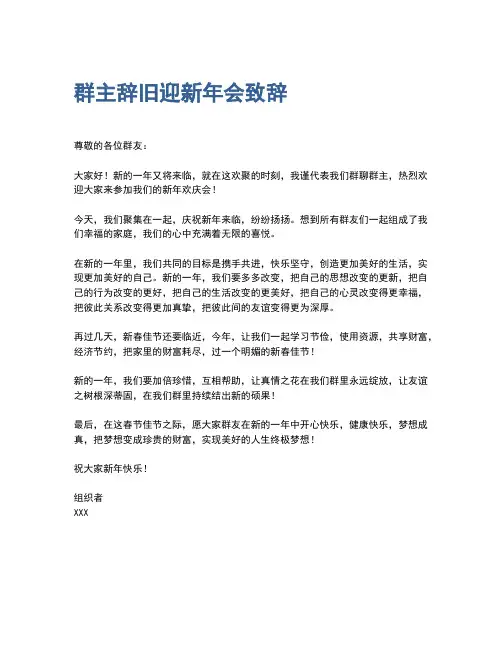 群主辞旧迎新年会致辞

尊敬的各位群友：

大家好！新的一年又将来临，就在这欢聚的时刻，我谨代表我们群聊群主，热烈欢迎大家来参加我们的新年欢庆会！

今天，我们聚集在一起，庆祝新年来临，纷纷扬扬。想到所有群友们一起组成了我们幸福的家庭，我们的心中充满着无限的喜悦。

在新的一年里，我们共同的目标是携手共进，快乐坚守，创造更加美好的生活，实现更加美好的自己。新的一年，我们要多多改变，把自己的思想改变的更新，把自己的行为改变的更好，把自己的生活改变的更美好，把自己的心灵改变得更幸福，把彼此关系改变得更加真挚，把彼此间的友谊变得更为深厚。

再过几天，新春佳节还要临近，今年，让我们一起学习节俭，使用资源，共享财富，经济节约，把家里的财富耗尽，过一个明媚的新春佳节！

新的一年，我们要加倍珍惜，互相帮助，让真情之花在我们群里永远绽放，让友谊之树根深蒂固，在我们群里持续结出新的硕果！

最后，在这春节佳节之际，愿大家群友在新的一年中开心快乐，健康快乐，梦想成真，把梦想变成珍贵的财富，实现美好的人生终极梦想！

祝大家新年快乐！

组织者
XXX